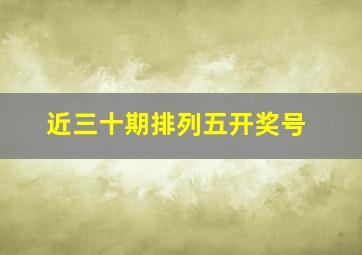 近三十期排列五开奖号